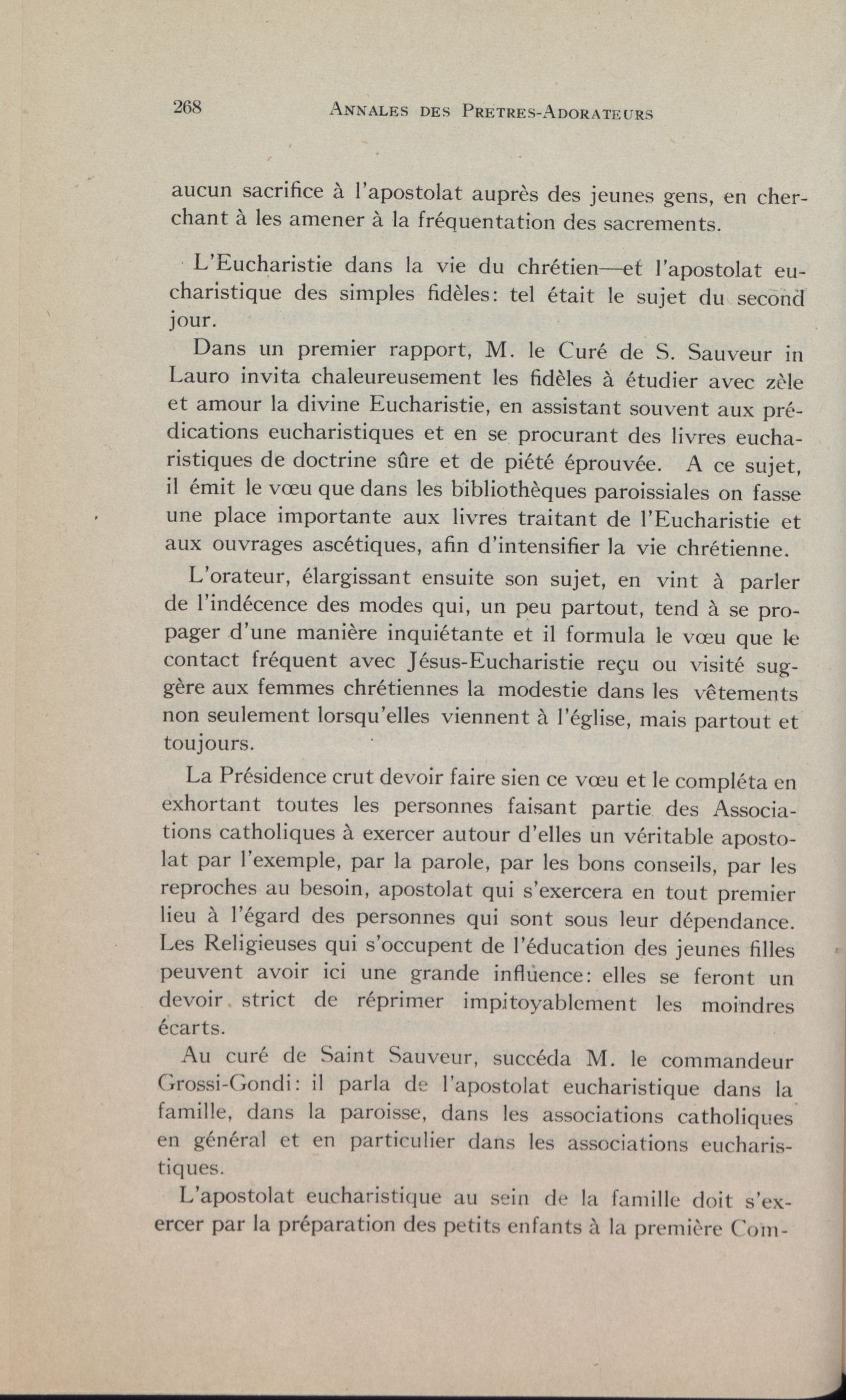 268 ANNALES DES PRETRES-ADORATEURS

aucun sacrifice à l'apostolat auprès des jeunes gens, en cherchant à les amener à la fréquentation des sacrements.

L'Eucharistie dans la vie du chrétien—et l'apostolat eucharistique des simples fidèles: tel était le sujet du second jour.

Dans un premier rapport, M. le Curé de S. Sauveur in Lauro invita chaleureusement les fidèles à étudier avec zèle et amour la divine Eucharistie, en assistant souvent aux prédications eucharistiques et en se procurant des livres eucharistiques de doctrine sûre et de piété éprouvée. A ce sujet, il émit le vœu que dans les bibliothèques paroissiales on fasse une place importante aux livres traitant de l'Eucharistie et aux ouvrages ascétiques, afin d'intensifier la vie chrétienne.

L'orateur, élargissant ensuite son sujet, en vint à parler de l'indécence des modes qui, un peu partout, tend à se propager d'une manière inquiétante et il formula le vœu que le contact fréquent avec Jésus-Eucharistie reçu ou visité suggère aux femmes chrétiennes la modestie dans les vêtements non seulement lorsqu'elles viennent à l'église, mais partout et toujours.

La Présidence crut devoir faire sien ce vœu et le compléta en exhortant toutes les personnes faisant partie des Associations catholiques à exercer autour d'elles un véritable apostolat par l'exemple, par la parole, par les bons conseils, par les reproches au besoin, apostolat qui s'exercera en tout premier lieu à l'égard des personnes qui sont sous leur dépendance. Les Religieuses qui s'occupent de l'éducation des jeunes filles peuvent avoir ici une grande influence: elles se feront un devoir strict de réprimer impitoyablement les moindres écarts.

Au curé de Saint Sauveur, succéda M. le commandeur Grossi-Gondi: il parla de l'apostolat eucharistique dans la famille, dans la paroisse, dans les associations catholiques en général et en particulier dans les associations eucharistiques.

L'apostolat eucharistique au sein de la famille doit s'exercer par la préparation des petits enfants à la première Com-